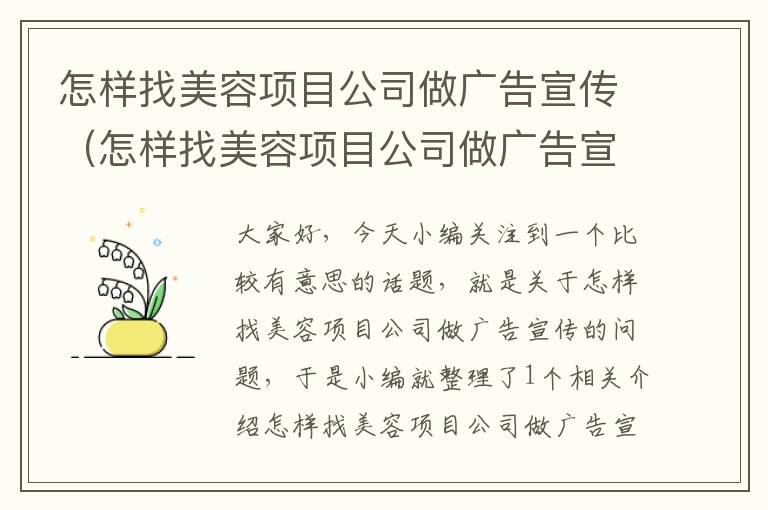 怎样找美容项目公司做广告宣传（怎样找美容项目公司做广告宣

大家好，今天小编关注到一个比较有意思的话题，就是关于怎样找美容项目公司做广告宣传的问题，于是小编就整理了1个相关介绍怎样找美容项目公司做广告宣